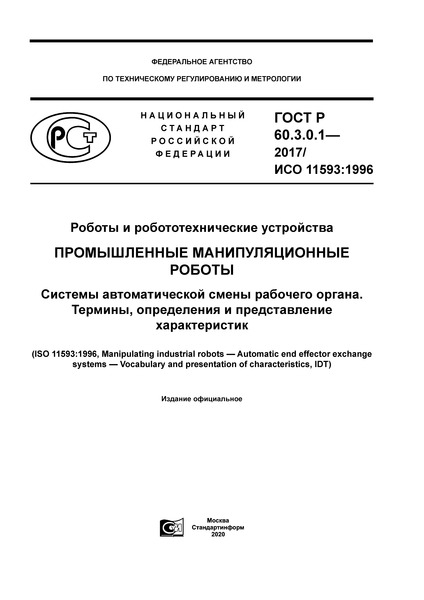 ФЕДЕРАЛЬНОЕ АГЕНТСТВО
ПО ТЕХНИЧЕСКОМУ РЕГУЛИРОВАНИЮ И МЕТРОЛОГИИ

РСТ

НАЦИОНАЛЬНЫЙ СТАНДАРТ РОССИЙСКОЙ ФЕДЕРАЦИИ

ГОСТ Р 60.3.0.1— 2017/ ИСО 11593:1996

Роботы и робототехнические устройства

ПРОМЫШЛЕННЫЕ МАНИПУЛЯЦИОННЫЕ РОБОТЫ

Системы автоматической смены рабочего органа. Термины, определения и представление характеристик

(ISO 11593:1996, Manipulating industrial robots — Automatic end effector exchange systems — Vocabulary and presentation of characteristics, IDT)

Издание официальное

Москва
Стандартинформ
2020